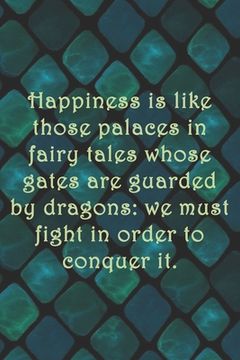 Happiness is like those palaces in fairy tales whose gates are guarded by dragons: we must fight in order to conquer it.